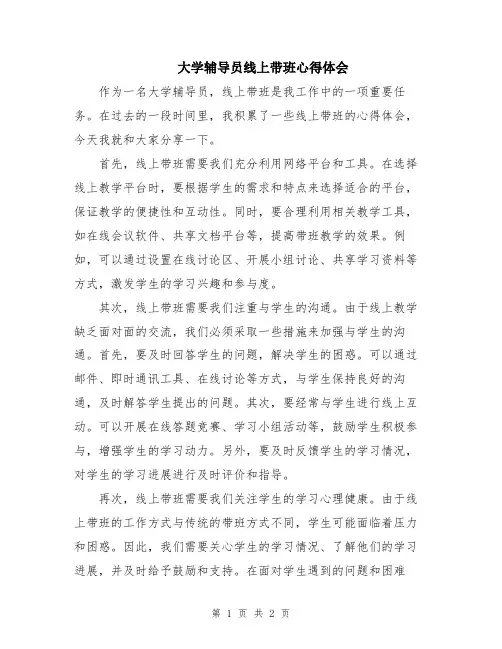 大学辅导员线上带班心得体会

作为一名大学辅导员，线上带班是我工作中的一项重要任务。在过去的一段时间里，我积累了一些线上带班的心得体会，今天我就和大家分享一下。

首先，线上带班需要我们充分利用网络平台和工具。在选择线上教学平台时，要根据学生的需求和特点来选择适合的平台，保证教学的便捷性和互动性。同时，要合理利用相关教学工具，如在线会议软件、共享文档平台等，提高带班教学的效果。例如，可以通过设置在线讨论区、开展小组讨论、共享学习资料等方式，激发学生的学习兴趣和参与度。

其次，线上带班需要我们注重与学生的沟通。由于线上教学缺乏面对面的交流，我们必须采取一些措施来加强与学生的沟通。首先，要及时回答学生的问题，解决学生的困惑。可以通过邮件、即时通讯工具、在线讨论等方式，与学生保持良好的沟通，及时解答学生提出的问题。其次，要经常与学生进行线上互动。可以开展在线答题竞赛、学习小组活动等，鼓励学生积极参与，增强学生的学习动力。另外，要及时反馈学生的学习情况，对学生的学习进展进行及时评价和指导。

再次，线上带班需要我们关注学生的学习心理健康。由于线上带班的工作方式与传统的带班方式不同，学生可能面临着压力和困惑。因此，我们需要关心学生的学习情况、了解他们的学习进展，并及时给予鼓励和支持。在面对学生遇到的问题和困难

第 1 页 共 2 页